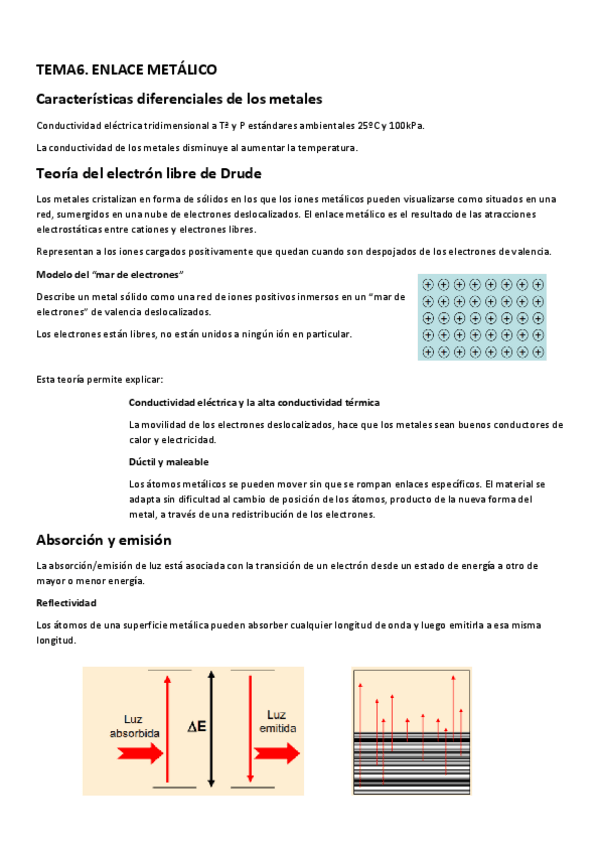 TEMA6. ENLACE METÁLICO

Características diferenciales de los metales

Conductividad eléctrica tridimensional a Tª y P estándares ambientales 25ºC y 100kPa.

La conductividad de los metales disminuye al aumentar la temperatura.

Teoría del electrón libre de Drude

Los metales cristalizan en forma de sólidos en los que los iones metálicos pueden visualizarse como situados en una red, sumergidos en una nube de electrones deslocalizados. El enlace metálico es el resultado de las atracciones electrostáticas entre cationes y electrones libres.

Representan a los iones cargados positivamente que quedan cuando son despojados de los electrones de valencia.

Modelo del "mar de electrones"

Describe un metal sólido como una red de iones positivos inmersos en un "mar de electrones" de valencia deslocalizados.

Los electrones están libres, no están unidos a ningún ión en particular.

Esta teoría permite explicar:

Conductividad eléctrica y la alta conductividad térmica

La movilidad de los electrones deslocalizados, hace que los metales sean buenos conductores de calor y electricidad.

Dúctil y maleable

Los átomos metálicos se pueden mover sin que se rompan enlaces específicos. El material se adapta sin dificultad al cambio de posición de los átomos, producto de la nueva forma del metal, a través de una redistribución de los electrones.

Absorción y emisión

La absorción/emisión de luz está asociada con la transición de un electrón desde un estado de energía a otro de mayor o menor energía.

Reflectividad

Los átomos de una superficie metálica pueden absorber cualquier longitud de onda y luego emitirla a esa misma longitud.

Luz absorbida

$\Delta E$

Luz emitida